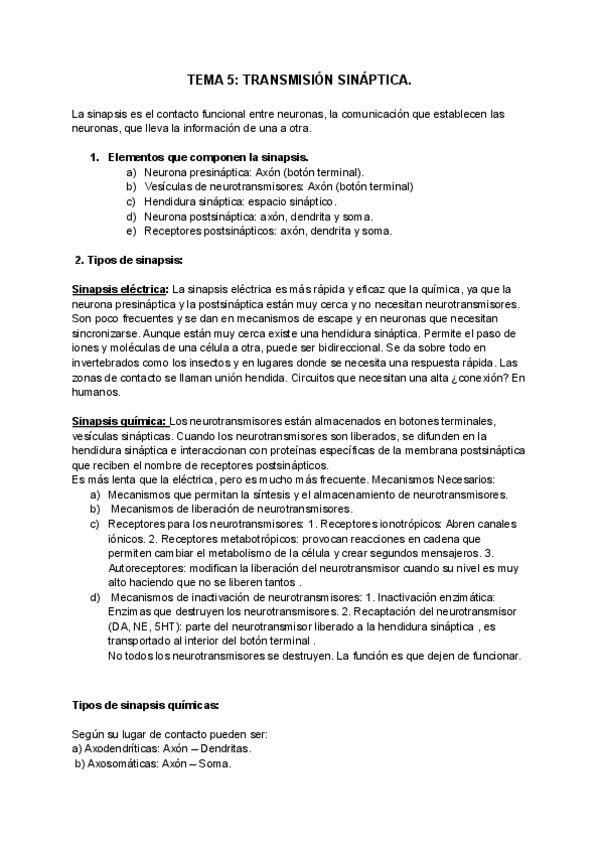 TEMA 5: TRANSMISIÓN SINÁPTICA.

La sinapsis es el contacto funcional entre neuronas, la comunicación que establecen las neuronas, que lleva la información de una a otra.

1. Elementos que componen la sinapsis.
a) Neurona presináptica: Axón (botón terminal).
b) Vesículas de neurotransmisores: Axón (botón terminal)
c) Hendidura sináptica: espacio sináptico.
d) Neurona postsináptica: axón, dendrita y soma.
e) Receptores postsinápticos: axón, dendrita y soma.

2. Tipos de sinapsis:

Sinapsis eléctrica: La sinapsis eléctrica es más rápida y eficaz que la química, ya que la neurona presináptica y la postsináptica están muy cerca y no necesitan neurotransmisores. Son poco frecuentes y se dan en mecanismos de escape y en neuronas que necesitan sincronizarse. Aunque están muy cerca existe una hendidura sináptica. Permite el paso de iones y moléculas de una célula a otra, puede ser bidireccional. Se da sobre todo en invertebrados como los insectos y en lugares donde se necesita una respuesta rápida. Las zonas de contacto se llaman unión hendida. Circuitos que necesitan una alta ¿conexión? En humanos.

Sinapsis química: Los neurotransmisores están almacenados en botones terminales, vesículas sinápticas. Cuando los neurotransmisores son liberados, se difunden en la hendidura sináptica e interaccionan con proteínas específicas de la membrana postsináptica que reciben el nombre de receptores postsinápticos.
Es más lenta que la eléctrica, pero es mucho más frecuente. Mecanismos Necesarios:
a) Mecanismos que permitan la síntesis y el almacenamiento de neurotransmisores.
b) Mecanismos de liberación de neurotransmisores.
c) Receptores para los neurotransmisores: 1. Receptores ionotrópicos: Abren canales iónicos. 2. Receptores metabotrópicos: provocan reacciones en cadena que permiten cambiar el metabolismo de la célula y crear segundos mensajeros. 3. Autoreceptores: modifican la liberación del neurotransmisor cuando su nivel es muy alto haciendo que no se liberen tantos .
d) Mecanismos de inactivación de neurotransmisores: 1. Inactivación enzimática: Enzimas que destruyen los neurotransmisores. 2. Recaptación del neurotransmisor (DA, NE, 5HT): parte del neurotransmisor liberado a la hendidura sináptica , es transportado al interior del botón terminal .
No todos los neurotransmisores se destruyen. La función es que dejen de funcionar.

Tipos de sinapsis químicas:

Según su lugar de contacto pueden ser:
a) Axodendríticas: Axón – Dendritas.
b) Axosomáticas: Axón – Soma.